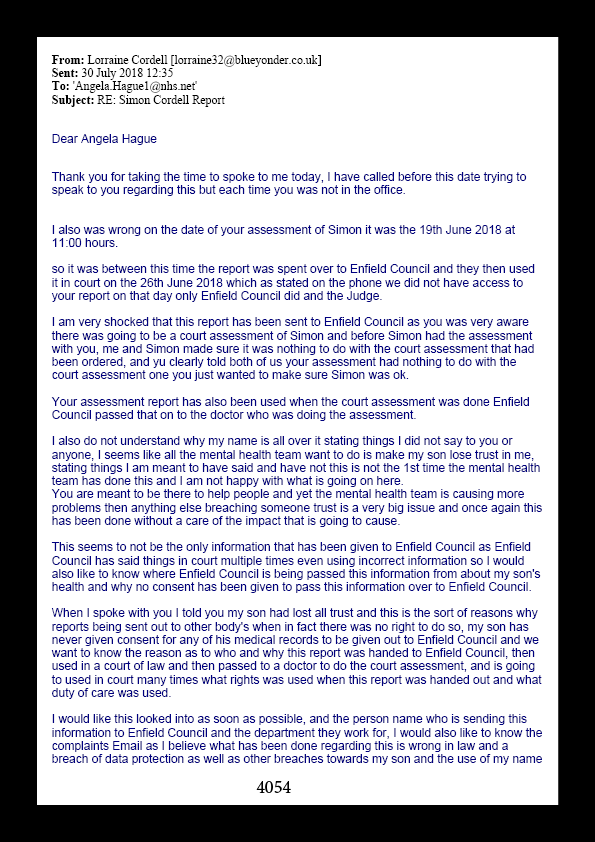 **From:** Lorraine Cordell [lorraine32@blueyonder.co.uk]
**Sent:** 30 July 2018 12:35
**To:** 'Angela.Hague1@nhs.net'
**Subject:** RE: Simon Cordell Report

Dear Angela Hague

Thank you for taking the time to spoke to me today, I have called before this date trying to speak to you regarding this but each time you was not in the office.

I also was wrong on the date of your assessment of Simon it was the 19th June 2018 at 11:00 hours.

so it was between this time the report was spent over to Enfield Council and they then used it in court on the 26th June 2018 which as stated on the phone we did not have access to your report on that day only Enfield Council did and the Judge.

I am very shocked that this report has been sent to Enfield Council as you was very aware there was going to be a court assessment of Simon and before Simon had the assessment with you, me and Simon made sure it was nothing to do with the court assessment that had been ordered, and yu clearly told both of us your assessment had nothing to do with the court assessment one you just wanted to make sure Simon was ok.

Your assessment report has also been used when the court assessment was done Enfield Council passed that on to the doctor who was doing the assessment.

I also do not understand why my name is all over it stating things I did not say to you or anyone, I seems like all the mental health team want to do is make my son lose trust in me, stating things I am meant to have said and have not this is not the 1st time the mental health team has done this and I am not happy with what is going on here.
You are meant to be there to help people and yet the mental health team is causing more problems then anything else breaching someone trust is a very big issue and once again this has been done without a care of the impact that is going to cause.

This seems to not be the only information that has been given to Enfield Council as Enfield Council has said things in court multiple times even using incorrect information so I would also like to know where Enfield Council is being passed this information from about my son's health and why no consent has been given to pass this information over to Enfield Council.

When I spoke with you I told you my son had lost all trust and this is the sort of reasons why reports being sent out to other body's when in fact there was no right to do so, my son has never given consent for any of his medical records to be given out to Enfield Council and we want to know the reason as to who and why this report was handed to Enfield Council, then used in a court of law and then passed to a doctor to do the court assessment, and is going to used in court many times what rights was used when this report was handed out and what duty of care was used.

I would like this looked into as soon as possible, and the person name who is sending this information to Enfield Council and the department they work for, I would also like to know the complaints Email as I believe what has been done regarding this is wrong in law and a breach of data protection as well as other breaches towards my son and the use of my name

4054